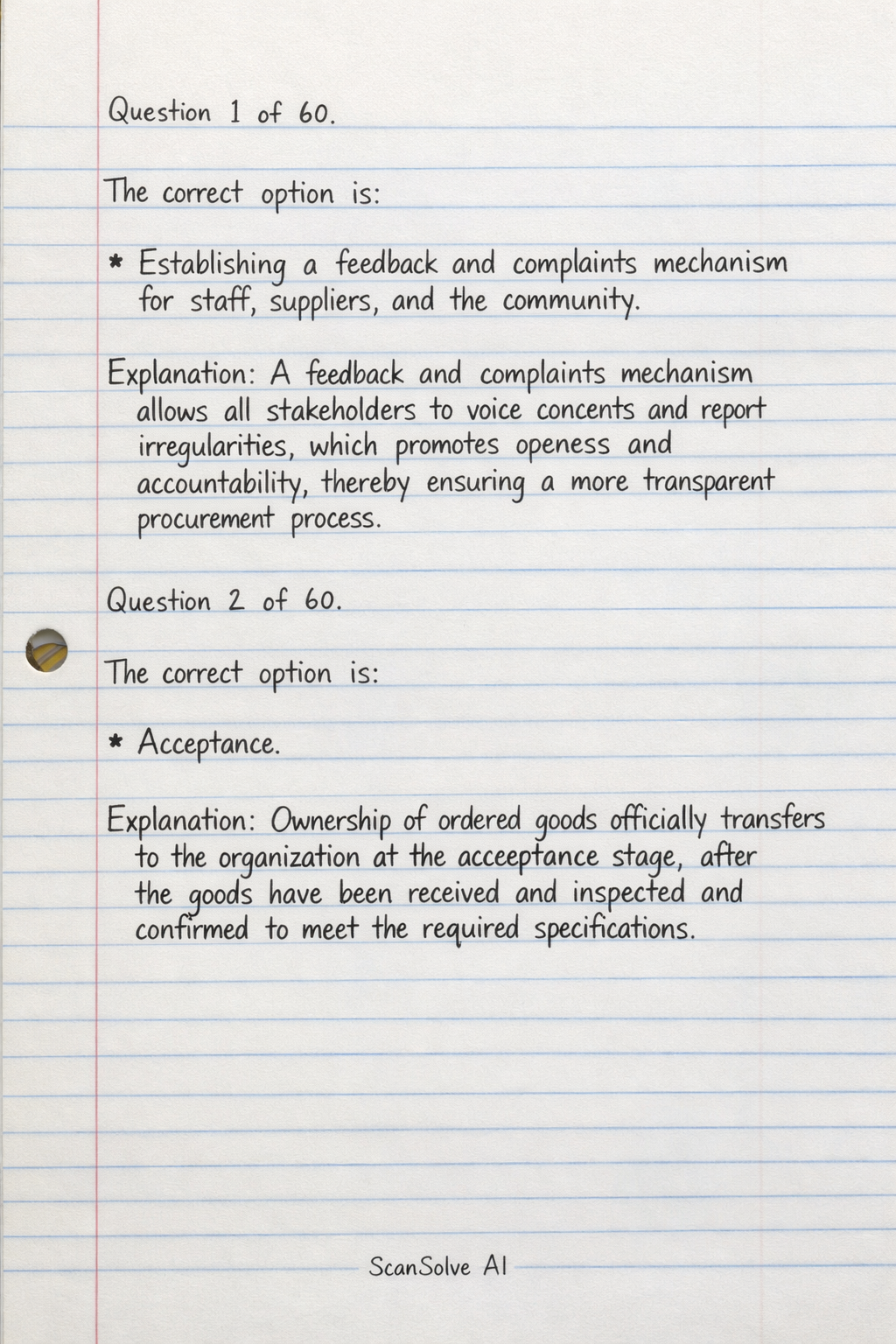 Question 1 of 60.

The correct option is:

* Establishing a feedback and complaints mechanism for staff, suppliers, and the community.

Explanation: A feedback and complaints mechanism allows all stakeholders to voice concents and report irregularities, which promotes openess and accountability, thereby ensuring a more transparent procurement process.

Question 2 of 60.

The correct option is:

* Acceptance.

Explanation: Ownership of ordered goods officially transfers to the organization at the acceeptance stage, after the goods have been received and inspected and confirmed to meet the required specifications.

ScanSolve AI